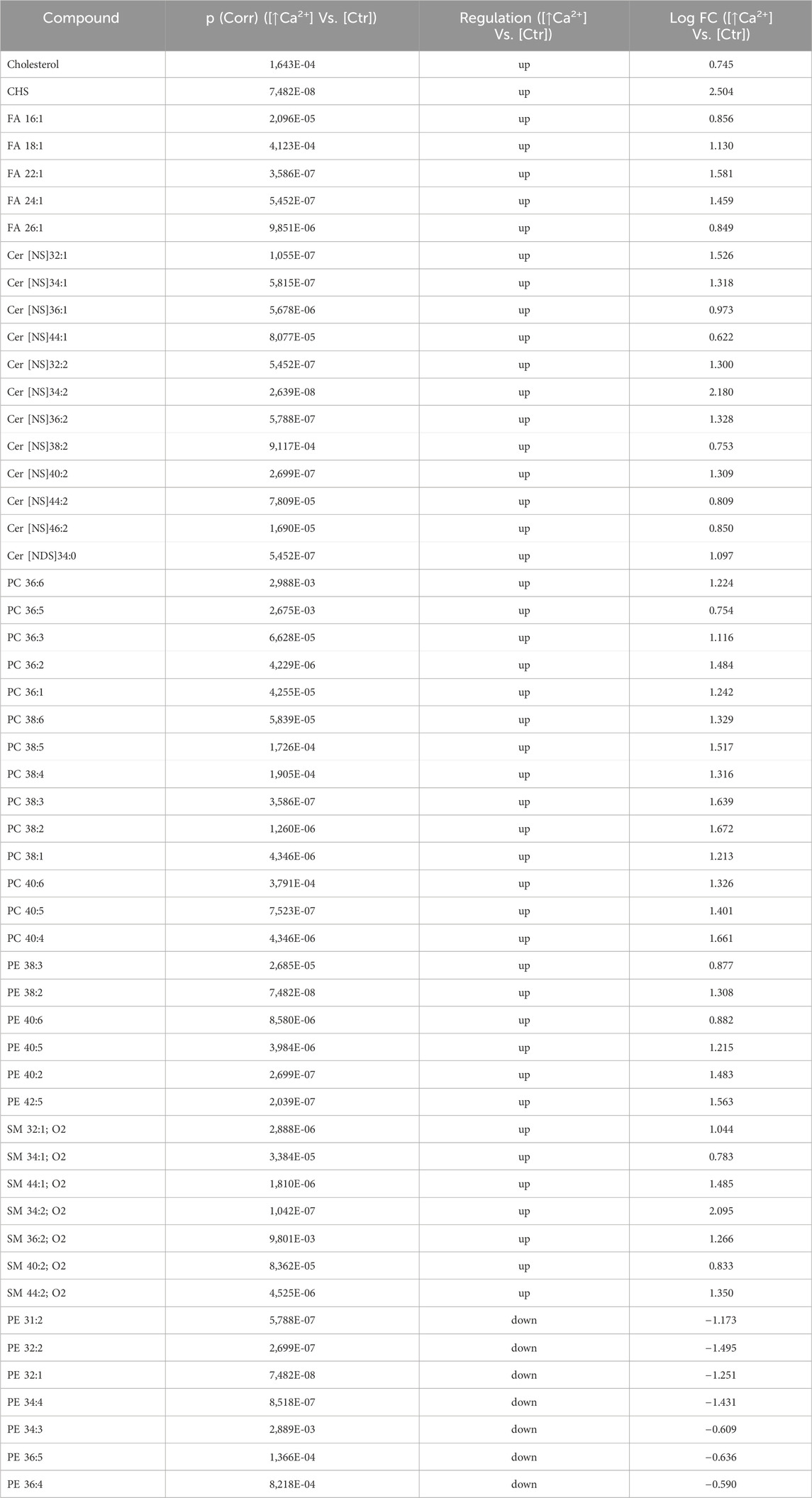 | Compound | p (Corr) ([↑$Ca^{2+}$] Vs. [Ctr]) | Regulation ([↑$Ca^{2+}$] Vs. [Ctr]) | Log FC ([↑$Ca^{2+}$] Vs. [Ctr]) |
|---|---|---|---|
| Cholesterol | 1,643E-04 | up | 0.745 |
| CHS | 7,482E-08 | up | 2.504 |
| FA 16:1 | 2,096E-05 | up | 0.856 |
| FA 18:1 | 4,123E-04 | up | 1.130 |
| FA 22:1 | 3,586E-07 | up | 1.581 |
| FA 24:1 | 5,452E-07 | up | 1.459 |
| FA 26:1 | 9,851E-06 | up | 0.849 |
| Cer [NS]32:1 | 1,055E-07 | up | 1.526 |
| Cer [NS]34:1 | 5,815E-07 | up | 1.318 |
| Cer [NS]36:1 | 5,678E-06 | up | 0.973 |
| Cer [NS]44:1 | 8,077E-05 | up | 0.622 |
| Cer [NS]32:2 | 5,452E-07 | up | 1.300 |
| Cer [NS]34:2 | 2,639E-08 | up | 2.180 |
| Cer [NS]36:2 | 5,788E-07 | up | 1.328 |
| Cer [NS]38:2 | 9,117E-04 | up | 0.753 |
| Cer [NS]40:2 | 2,699E-07 | up | 1.309 |
| Cer [NS]44:2 | 7,809E-05 | up | 0.809 |
| Cer [NS]46:2 | 1,690E-05 | up | 0.850 |
| Cer [NDS]34:0 | 5,452E-07 | up | 1.097 |
| PC 36:6 | 2,988E-03 | up | 1.224 |
| PC 36:5 | 2,675E-03 | up | 0.754 |
| PC 36:3 | 6,628E-05 | up | 1.116 |
| PC 36:2 | 4,229E-06 | up | 1.484 |
| PC 36:1 | 4,255E-05 | up | 1.242 |
| PC 38:6 | 5,839E-05 | up | 1.329 |
| PC 38:5 | 1,726E-04 | up | 1.517 |
| PC 38:4 | 1,905E-04 | up | 1.316 |
| PC 38:3 | 3,586E-07 | up | 1.639 |
| PC 38:2 | 1,260E-06 | up | 1.672 |
| PC 38:1 | 4,346E-06 | up | 1.213 |
| PC 40:6 | 3,791E-04 | up | 1.326 |
| PC 40:5 | 7,523E-07 | up | 1.401 |
| PC 40:4 | 4,346E-06 | up | 1.661 |
| PE 38:3 | 2,685E-05 | up | 0.877 |
| PE 38:2 | 7,482E-08 | up | 1.308 |
| PE 40:6 | 8,580E-06 | up | 0.882 |
| PE 40:5 | 3,984E-06 | up | 1.215 |
| PE 40:2 | 2,699E-07 | up | 1.483 |
| PE 42:5 | 2,039E-07 | up | 1.563 |
| SM 32:1; O2 | 2,888E-06 | up | 1.044 |
| SM 34:1; O2 | 3,384E-05 | up | 0.783 |
| SM 44:1; O2 | 1,810E-06 | up | 1.485 |
| SM 34:2; O2 | 1,042E-07 | up | 2.095 |
| SM 36:2; O2 | 9,801E-03 | up | 1.266 |
| SM 40:2; O2 | 8,362E-05 | up | 0.833 |
| SM 44:2; O2 | 4,525E-06 | up | 1.350 |
| PE 31:2 | 5,788E-07 | down | −1.173 |
| PE 32:2 | 2,699E-07 | down | −1.495 |
| PE 32:1 | 7,482E-08 | down | −1.251 |
| PE 34:4 | 8,518E-07 | down | −1.431 |
| PE 34:3 | 2,889E-03 | down | −0.609 |
| PE 36:5 | 1,366E-04 | down | −0.636 |
| PE 36:4 | 8,218E-04 | down | −0.590 |